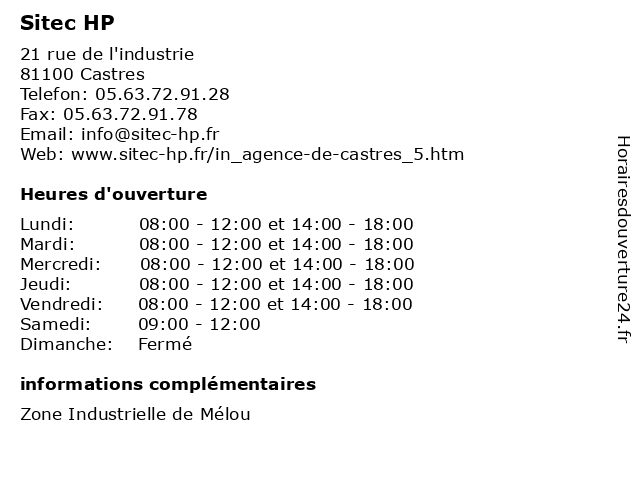 Sitec HP

21 rue de l'industrie
81100 Castres
Telefon: 05.63.72.91.28
Fax: 05.63.72.91.78
Email: info@sitec-hp.fr
Web: www.sitec-hp.fr/in_agence-de-castres_5.htm

Heures d'ouverture

| | |
|---|---|
| Lundi: | 08:00 - 12:00 et 14:00 - 18:00 |
| Mardi: | 08:00 - 12:00 et 14:00 - 18:00 |
| Mercredi: | 08:00 - 12:00 et 14:00 - 18:00 |
| Jeudi: | 08:00 - 12:00 et 14:00 - 18:00 |
| Vendredi: | 08:00 - 12:00 et 14:00 - 18:00 |
| Samedi: | 09:00 - 12:00 |
| Dimanche: | Fermé |

informations complémentaires

Zone Industrielle de Mélou

Horairesdouverture24.fr